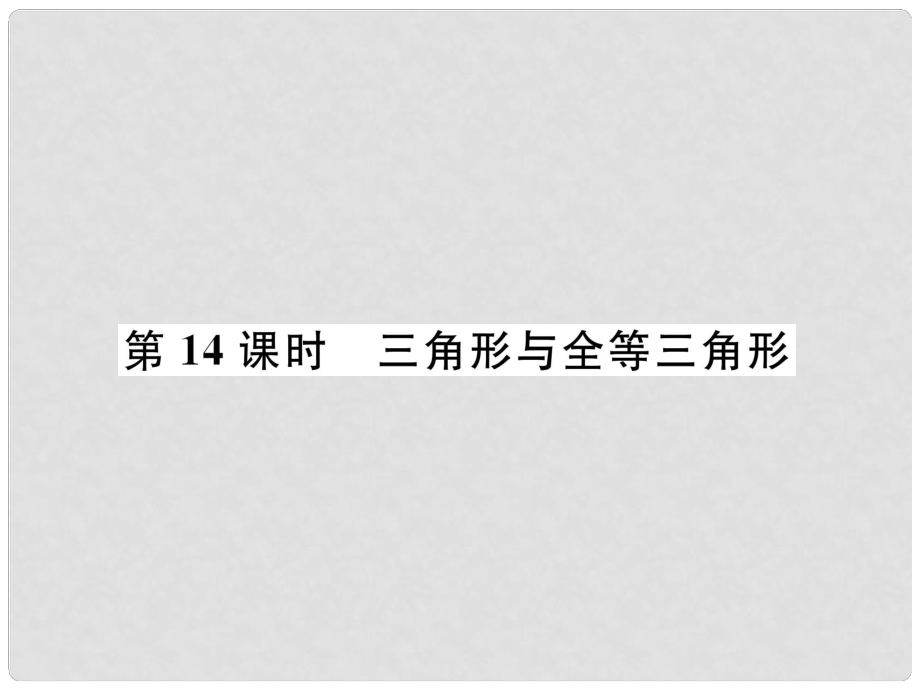 第 14 课时　三角形与全等三角形